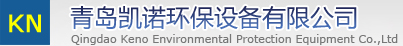 KN

青岛凯诺环保设备有限公司

Qingdao Keno Environmental Protection Equipment Co.,Ltd